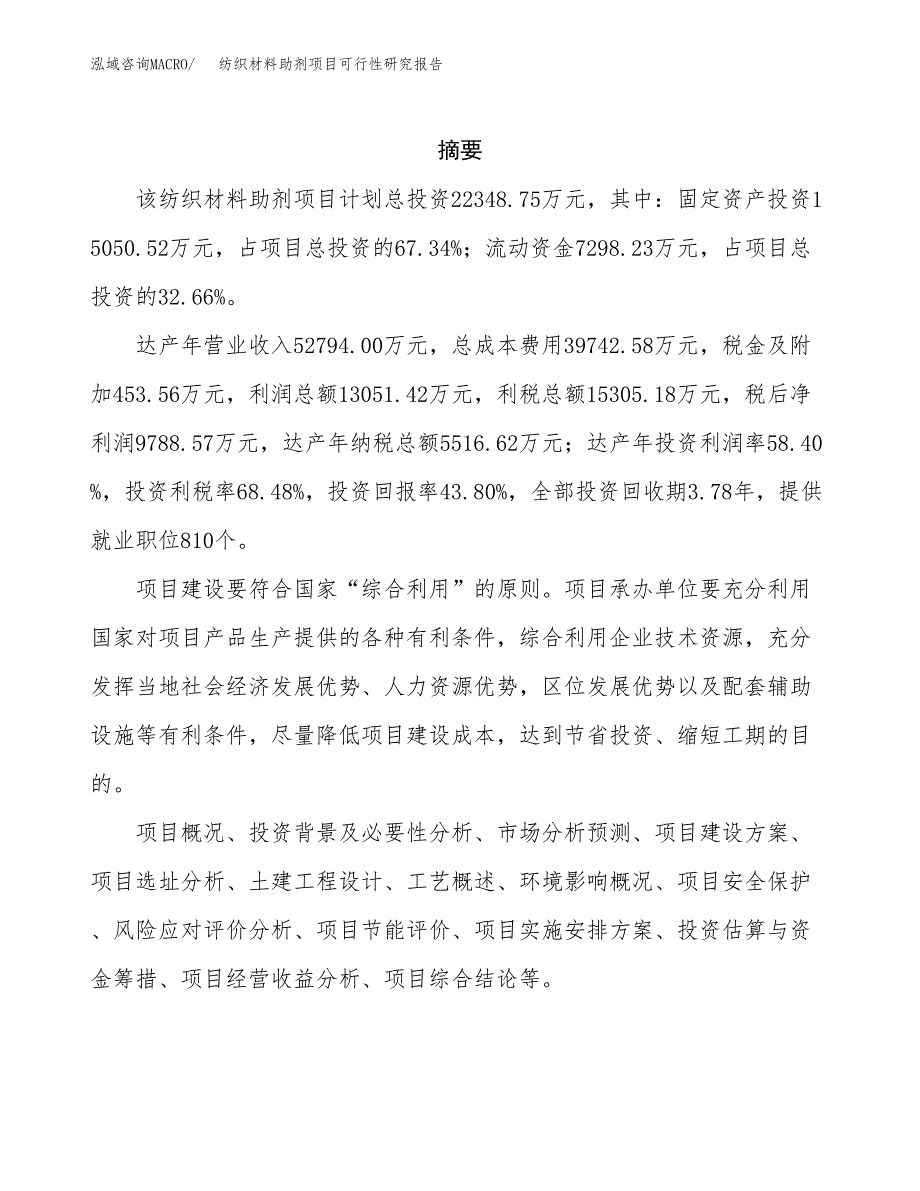 泓域咨询MACRO/　　纺织材料助剂项目可行性研究报告

摘要

该纺织材料助剂项目计划总投资22348.75万元，其中：固定资产投资15050.52万元，占项目总投资的67.34%；流动资金7298.23万元，占项目总投资的32.66%。

达产年营业收入52794.00万元，总成本费用39742.58万元，税金及附加453.56万元，利润总额13051.42万元，利税总额15305.18万元，税后净利润9788.57万元，达产年纳税总额5516.62万元；达产年投资利润率58.40%，投资利税率68.48%，投资回报率43.80%，全部投资回收期3.78年，提供就业职位810个。

项目建设要符合国家“综合利用”的原则。项目承办单位要充分利用国家对项目产品生产提供的各种有利条件，综合利用企业技术资源，充分发挥当地社会经济发展优势、人力资源优势，区位发展优势以及配套辅助设施等有利条件，尽量降低项目建设成本，达到节省投资、缩短工期的目的。

项目概况、投资背景及必要性分析、市场分析预测、项目建设方案、项目选址分析、土建工程设计、工艺概述、环境影响概况、项目安全保护、风险应对评价分析、项目节能评价、项目实施安排方案、投资估算与资金筹措、项目经营收益分析、项目综合结论等。